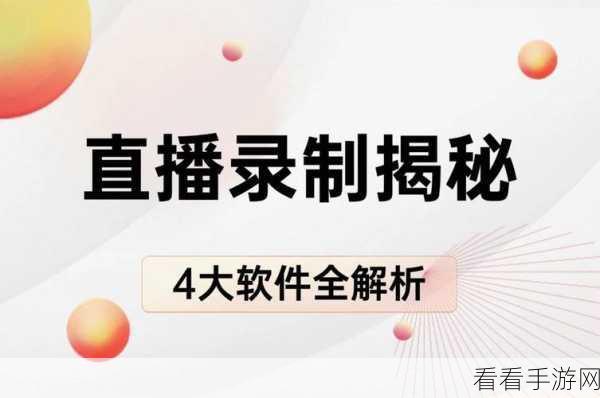 直播录制揭秘

4大软件全解析

看看手游网